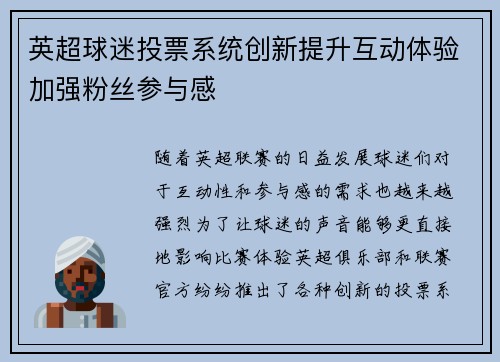 英超球迷投票系统创新提升互动体验加强粉丝参与感

随着英超联赛的日益发展球迷们对于互动性和参与感的需求也越来越强烈为了让球迷的声音能够更直接地影响比赛体验英超俱乐部和联赛官方纷纷推出了各种创新的投票系